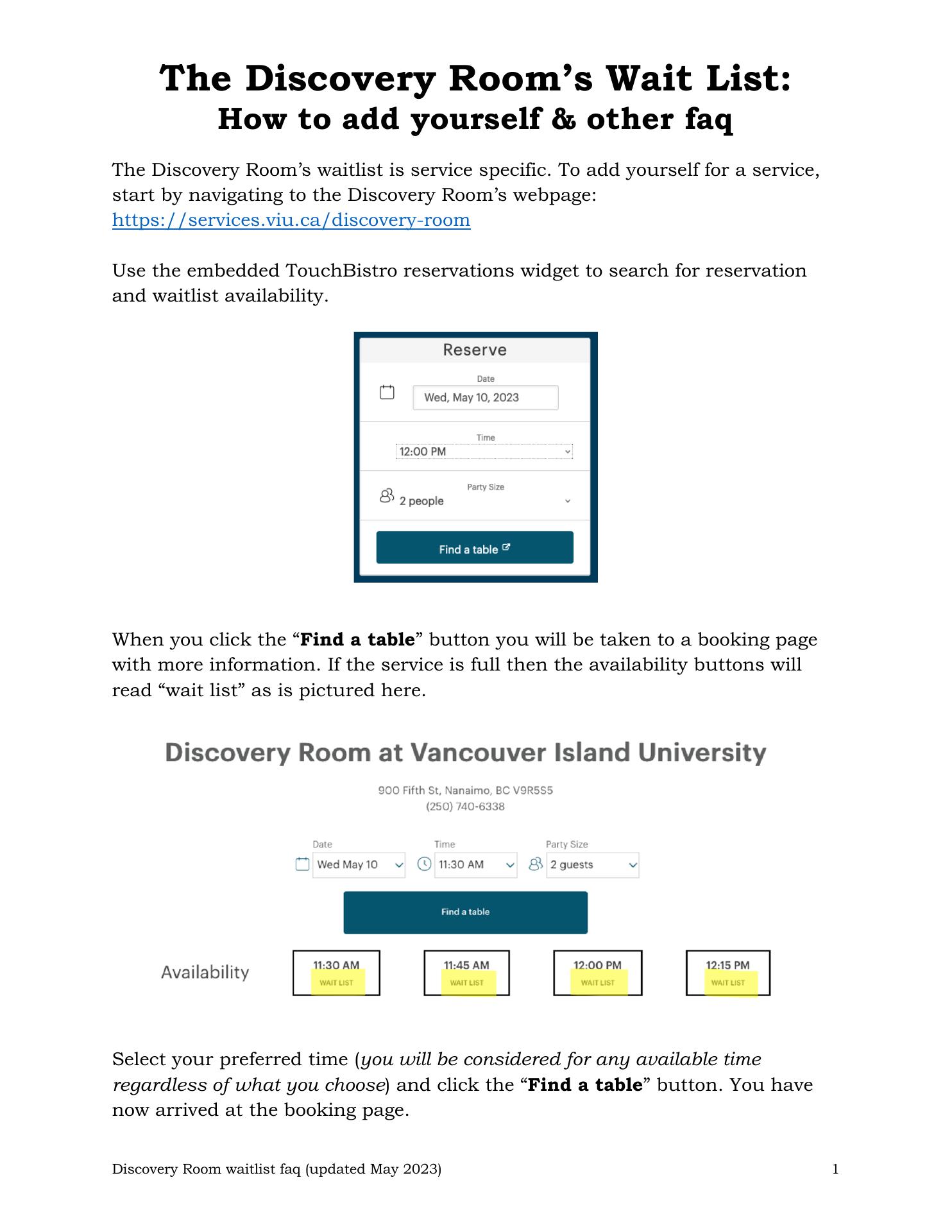 The Discovery Room's Wait List:
How to add yourself & other faq

The Discovery Room's waitlist is service specific. To add yourself for a service, start by navigating to the Discovery Room's webpage: https://services.viu.ca/discovery-room

Use the embedded TouchBistro reservations widget to search for reservation and waitlist availability.

Reserve
Date
Wed, May 10, 2023
Time
12:00 PM
Party Size
2 people
Find a table

When you click the "Find a table" button you will be taken to a booking page with more information. If the service is full then the availability buttons will read "wait list" as is pictured here.

Discovery Room at Vancouver Island University
900 Fifth St, Nanaimo, BC V9R5S5
(250) 740-6338
Date
Wed May 10
Time
11:30 AM
Party Size
2 guests
Find a table
Availability
11:30 AM
WAIT LIST
11:45 AM
WAIT LIST
12:00 PM
WAIT LIST
12:15 PM
WAIT LIST

Select your preferred time (you will be considered for any available time regardless of what you choose) and click the "Find a table" button. You have now arrived at the booking page.

Discovery Room waitlist faq (updated May 2023) 1